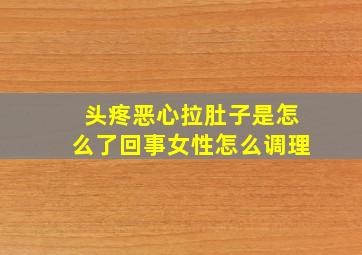 头疼恶心拉肚子是怎么了回事女性怎么调理